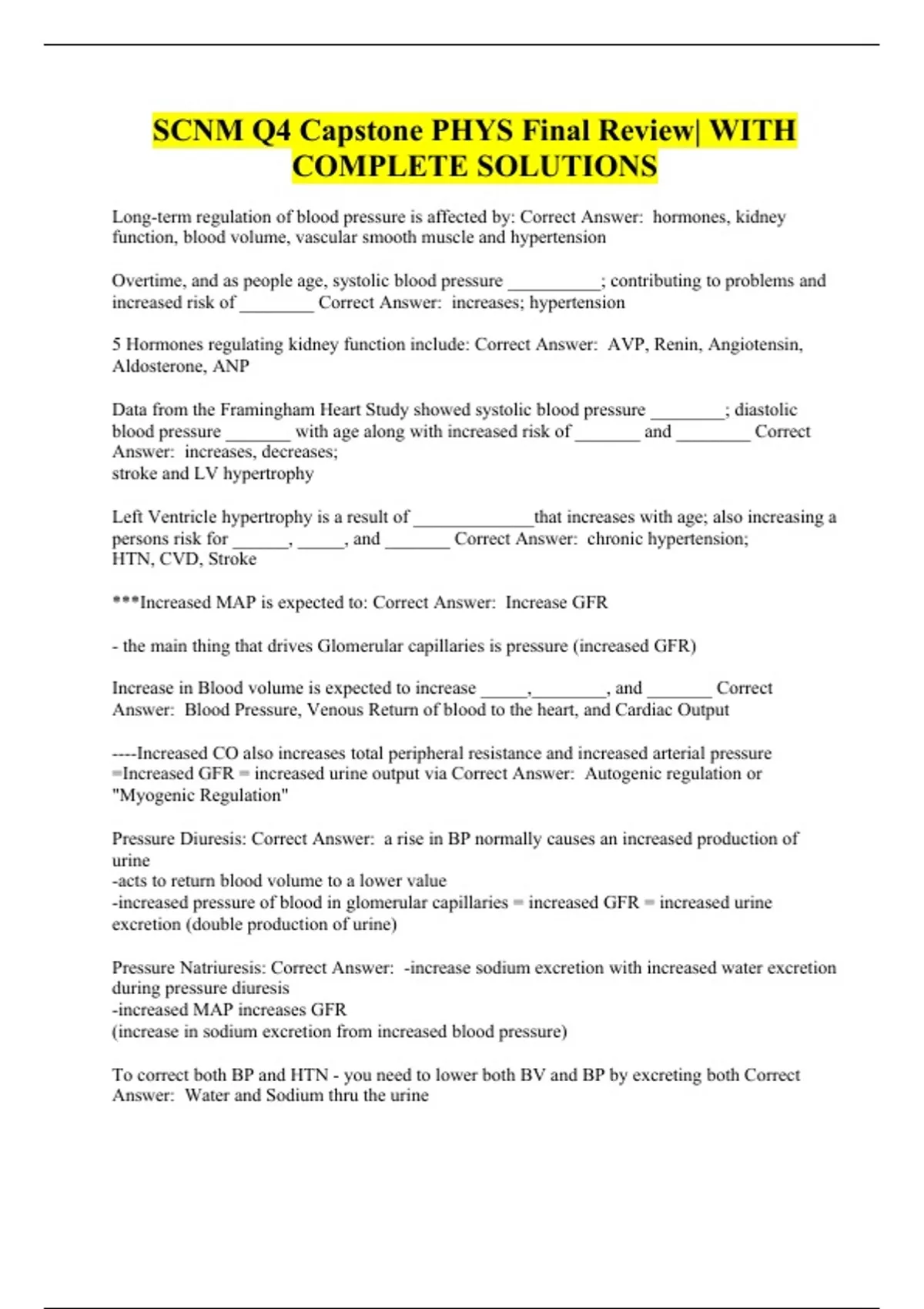 SCNM Q4 Capstone PHYS Final Review| WITH COMPLETE SOLUTIONS

Long-term regulation of blood pressure is affected by: Correct Answer: hormones, kidney function, blood volume, vascular smooth muscle and hypertension

Overtime, and as people age, systolic blood pressure __________; contributing to problems and increased risk of ________ Correct Answer: increases; hypertension

5 Hormones regulating kidney function include: Correct Answer: AVP, Renin, Angiotensin, Aldosterone, ANP

Data from the Framingham Heart Study showed systolic blood pressure ________; diastolic blood pressure _______ with age along with increased risk of _______ and ________ Correct Answer: increases, decreases;
stroke and LV hypertrophy

Left Ventricle hypertrophy is a result of _____________that increases with age; also increasing a persons risk for ______, _____, and _______ Correct Answer: chronic hypertension;
HTN, CVD, Stroke

***Increased MAP is expected to: Correct Answer: Increase GFR

- the main thing that drives Glomerular capillaries is pressure (increased GFR)

Increase in Blood volume is expected to increase _____,________, and _______ Correct Answer: Blood Pressure, Venous Return of blood to the heart, and Cardiac Output

----Increased CO also increases total peripheral resistance and increased arterial pressure =Increased GFR = increased urine output via Correct Answer: Autogenic regulation or "Myogenic Regulation"

Pressure Diuresis: Correct Answer: a rise in BP normally causes an increased production of urine
-acts to return blood volume to a lower value
-increased pressure of blood in glomerular capillaries = increased GFR = increased urine excretion (double production of urine)

Pressure Natriuresis: Correct Answer: -increase sodium excretion with increased water excretion during pressure diuresis
-increased MAP increases GFR
(increase in sodium excretion from increased blood pressure)

To correct both BP and HTN - you need to lower both BV and BP by excreting both Correct Answer: Water and Sodium thru the urine